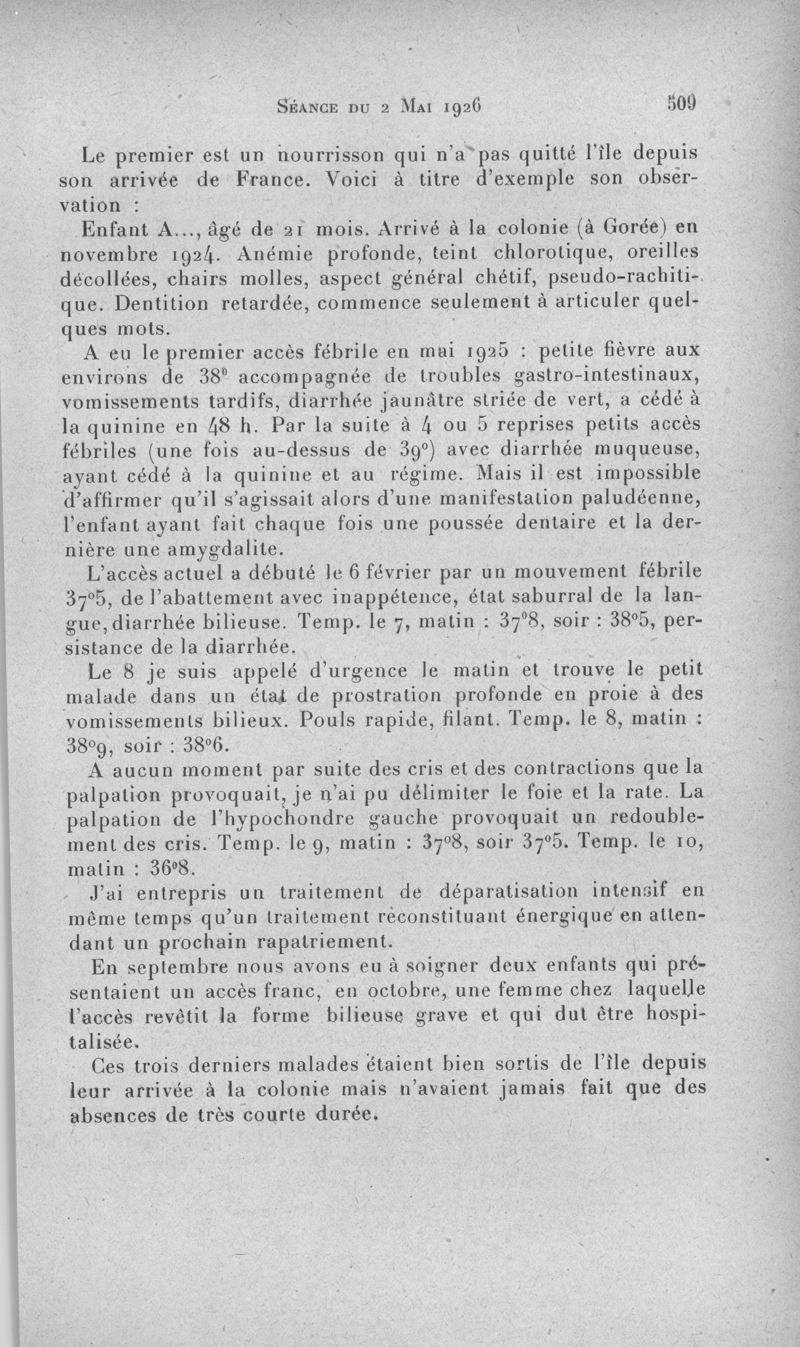 Séance du 2 Mai 1926 509

Le premier est un nourrisson qui n'a pas quitté l'île depuis son arrivée de France. Voici à titre d'exemple son observation :

Enfant A..., âgé de 21 mois. Arrivé à la colonie (à Gorée) en novembre 1924. Anémie profonde, teint chlorotique, oreilles décollées, chairs molles, aspect général chétif, pseudo-rachitique. Dentition retardée, commence seulement à articuler quelques mots.

A eu le premier accès fébrile en mai 1925 : petite fièvre aux environs de 38° accompagnée de troubles gastro-intestinaux, vomissements tardifs, diarrhée jaunâtre striée de vert, a cédé à la quinine en 48 h. Par la suite à 4 ou 5 reprises petits accès fébriles (une fois au-dessus de 39°) avec diarrhée muqueuse, ayant cédé à la quinine et au régime. Mais il est impossible d'affirmer qu'il s'agissait alors d'une manifestation paludéenne, l'enfant ayant fait chaque fois une poussée dentaire et la dernière une amygdalite.

L'accès actuel a débuté le 6 février par un mouvement fébrile 37°5, de l'abattement avec inappétence, état saburral de la langue, diarrhée bilieuse. Temp. le 7, matin : 37°8, soir : 38°5, persistance de la diarrhée.

Le 8 je suis appelé d'urgence le matin et trouve le petit malade dans un état de prostration profonde en proie à des vomissements bilieux. Pouls rapide, filant. Temp. le 8, matin : 38°9, soir : 38°6.

A aucun moment par suite des cris et des contractions que la palpation provoquait, je n'ai pu délimiter le foie et la rate. La palpation de l'hypochondre gauche provoquait un redoublement des cris. Temp. le 9, matin : 37°8, soir 37°5. Temp. le 10, matin : 36°8.

J'ai entrepris un traitement de déparatisation intensif en même temps qu'un traitement reconstituant énergique en attendant un prochain rapatriement.

En septembre nous avons eu à soigner deux enfants qui présentaient un accès franc, en octobre, une femme chez laquelle l'accès revêtit la forme bilieuse grave et qui dut être hospitalisée.

Ces trois derniers malades étaient bien sortis de l'île depuis leur arrivée à la colonie mais n'avaient jamais fait que des absences de très courte durée.